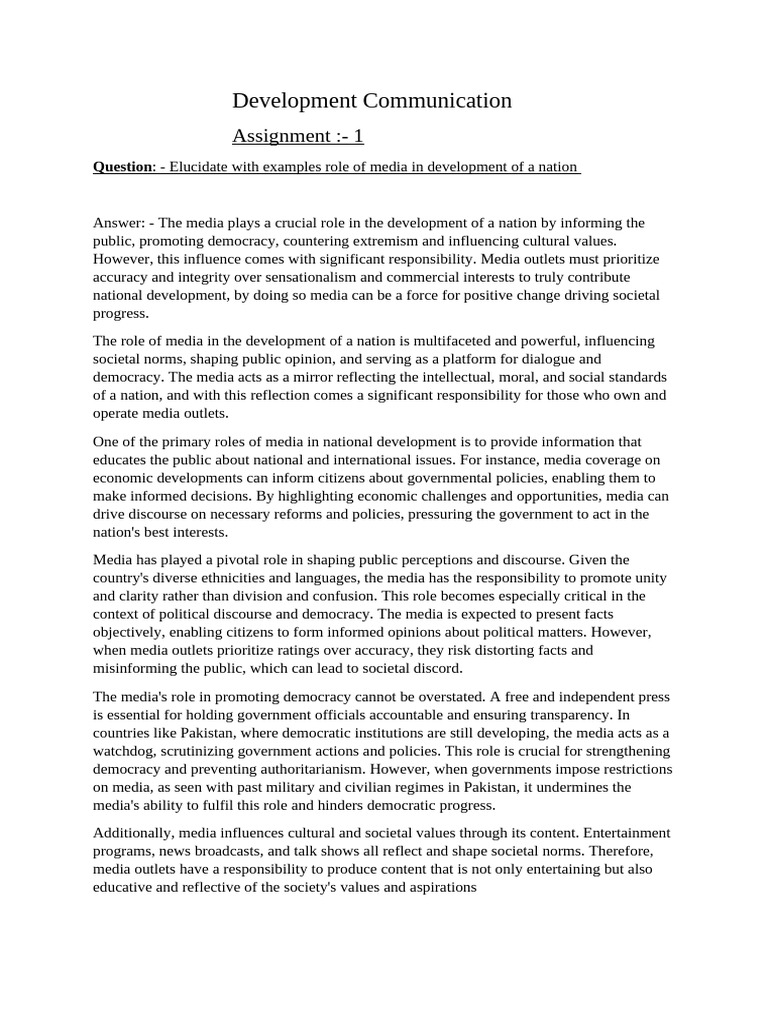 Development Communication

Assignment :- 1

Question: - Elucidate with examples role of media in development of a nation

Answer: - The media plays a crucial role in the development of a nation by informing the public, promoting democracy, countering extremism and influencing cultural values. However, this influence comes with significant responsibility. Media outlets must prioritize accuracy and integrity over sensationalism and commercial interests to truly contribute national development, by doing so media can be a force for positive change driving societal progress.

The role of media in the development of a nation is multifaceted and powerful, influencing societal norms, shaping public opinion, and serving as a platform for dialogue and democracy. The media acts as a mirror reflecting the intellectual, moral, and social standards of a nation, and with this reflection comes a significant responsibility for those who own and operate media outlets.

One of the primary roles of media in national development is to provide information that educates the public about national and international issues. For instance, media coverage on economic developments can inform citizens about governmental policies, enabling them to make informed decisions. By highlighting economic challenges and opportunities, media can drive discourse on necessary reforms and policies, pressuring the government to act in the nation's best interests.

Media has played a pivotal role in shaping public perceptions and discourse. Given the country's diverse ethnicities and languages, the media has the responsibility to promote unity and clarity rather than division and confusion. This role becomes especially critical in the context of political discourse and democracy. The media is expected to present facts objectively, enabling citizens to form informed opinions about political matters. However, when media outlets prioritize ratings over accuracy, they risk distorting facts and misinforming the public, which can lead to societal discord.

The media's role in promoting democracy cannot be overstated. A free and independent press is essential for holding government officials accountable and ensuring transparency. In countries like Pakistan, where democratic institutions are still developing, the media acts as a watchdog, scrutinizing government actions and policies. This role is crucial for strengthening democracy and preventing authoritarianism. However, when governments impose restrictions on media, as seen with past military and civilian regimes in Pakistan, it undermines the media's ability to fulfil this role and hinders democratic progress.

Additionally, media influences cultural and societal values through its content. Entertainment programs, news broadcasts, and talk shows all reflect and shape societal norms. Therefore, media outlets have a responsibility to produce content that is not only entertaining but also educative and reflective of the society's values and aspirations